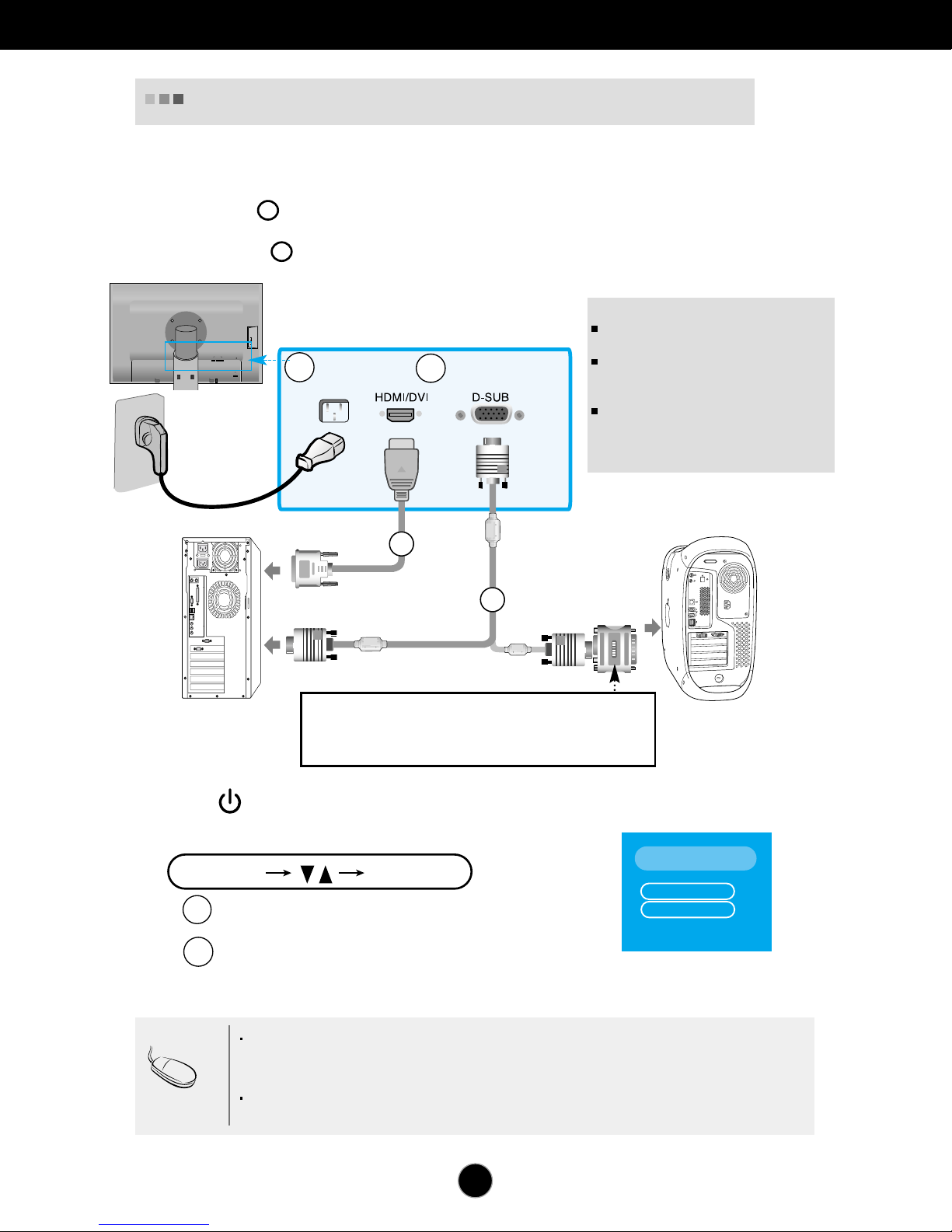 HDMI/DVI

D-SUB